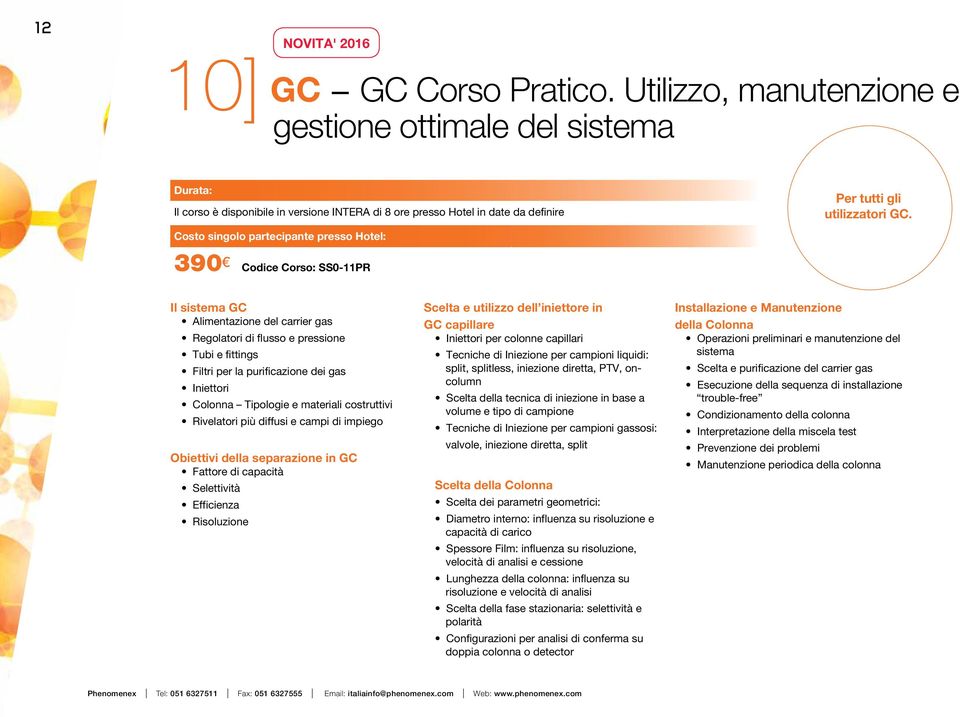 12

NOVITA' 2016

10] GC – GC Corso Pratico. Utilizzo, manutenzione e gestione ottimale del sistema

Durata:
Il corso è disponibile in versione INTERA di 8 ore presso Hotel in date da definire

Costo singolo partecipante presso Hotel:
390€ Codice Corso: SS0-11PR

Per tutti gli utilizzatori GC.

Il sistema GC
• Alimentazione del carrier gas
• Regolatori di flusso e pressione
• Tubi e fittings
• Filtri per la purificazione dei gas
• Iniettori
• Colonna – Tipologie e materiali costruttivi
• Rivelatori più diffusi e campi di impiego

Obiettivi della separazione in GC
• Fattore di capacità
• Selettività
• Efficienza
• Risoluzione

Scelta e utilizzo dell'iniettore in GC capillare
• Iniettori per colonne capillari
• Tecniche di Iniezione per campioni liquidi: split, splitless, iniezione diretta, PTV, on-column
• Scelta della tecnica di iniezione in base a volume e tipo di campione
• Tecniche di Iniezione per campioni gassosi: valvole, iniezione diretta, split

Scelta della Colonna
• Scelta dei parametri geometrici:
• Diametro interno: influenza su risoluzione e capacità di carico
• Spessore Film: influenza su risoluzione, velocità di analisi e cessione
• Lunghezza della colonna: influenza su risoluzione e velocità di analisi
• Scelta della fase stazionaria: selettività e polarità
• Configurazioni per analisi di conferma su doppia colonna o detector

Installazione e Manutenzione della Colonna
• Operazioni preliminari e manutenzione del sistema
• Scelta e purificazione del carrier gas
• Esecuzione della sequenza di installazione "trouble-free"
• Condizionamento della colonna
• Interpretazione della miscela test
• Prevenzione dei problemi
• Manutenzione periodica della colonna

Phenomenex | Tel: 051 6327511 | Fax: 051 6327555 | Email: italiainfo@phenomenex.com | Web: www.phenomenex.com